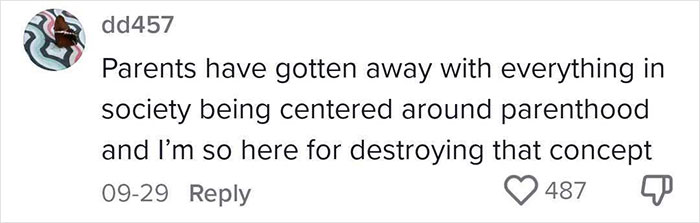 dd457

Parents have gotten away with everything in society being centered around parenthood and I'm so here for destroying that concept

09-29 Reply

487